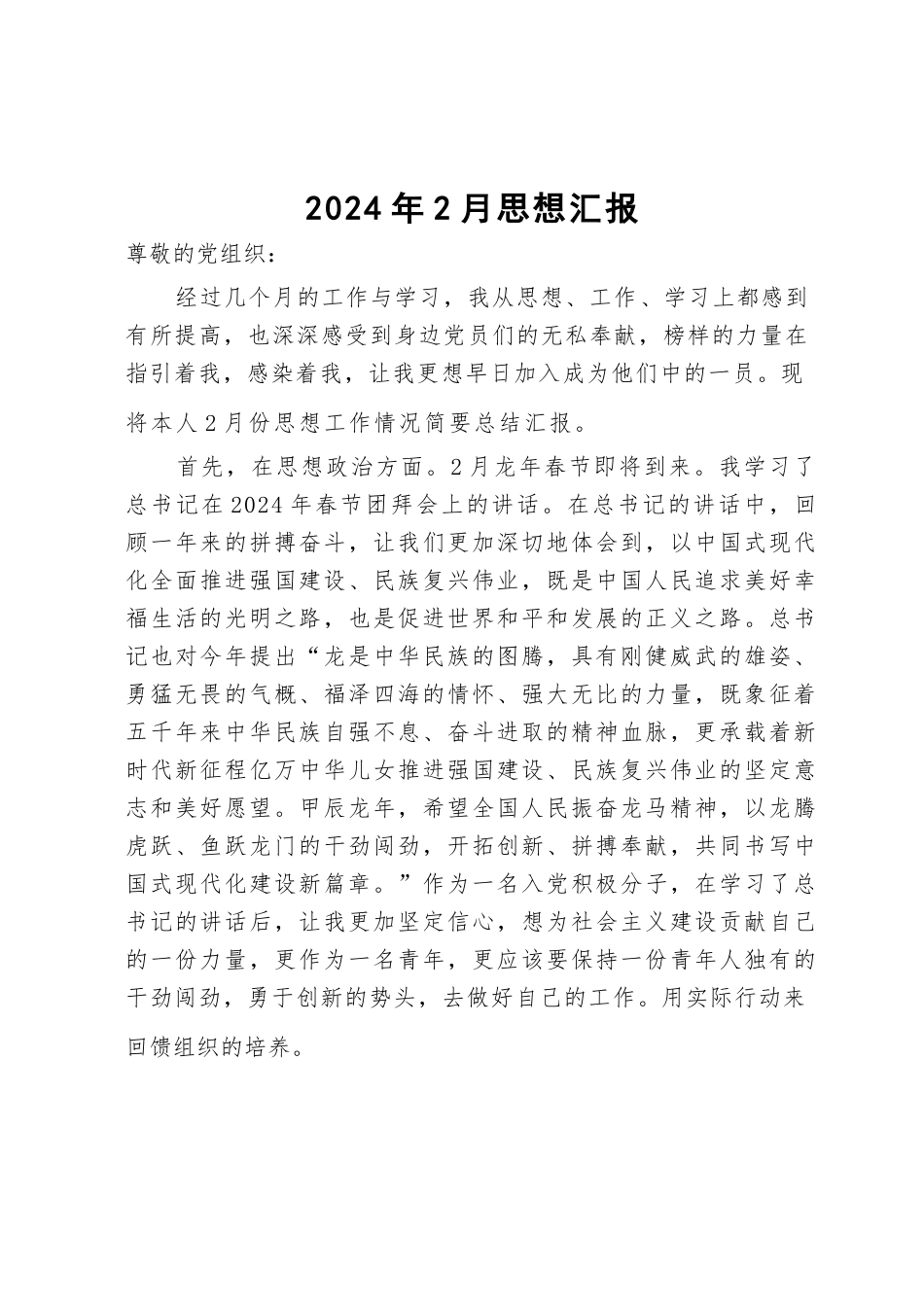 2024年2月思想汇报

尊敬的党组织：

经过几个月的工作与学习，我从思想、工作、学习上都感到有所提高，也深深感受到身边党员们的无私奉献，榜样的力量在指引着我，感染着我，让我更想早日加入成为他们中的一员。现将本人2月份思想工作情况简要总结汇报。

首先，在思想政治方面。2月龙年春节即将到来。我学习了总书记在2024年春节团拜会上的讲话。在总书记的讲话中，回顾一年来的拼搏奋斗，让我们更加深切地体会到，以中国式现代化全面推进强国建设、民族复兴伟业，既是中国人民追求美好幸福生活的光明之路，也是促进世界和平和发展的正义之路。总书记也对今年提出“龙是中华民族的图腾，具有刚健威武的雄姿、勇猛无畏的气概、福泽四海的情怀、强大无比的力量，既象征着五千年来中华民族自强不息、奋斗进取的精神血脉，更承载着新时代新征程亿万中华儿女推进强国建设、民族复兴伟业的坚定意志和美好愿望。甲辰龙年，希望全国人民振奋龙马精神，以龙腾虎跃、鱼跃龙门的干劲闯劲，开拓创新、拼搏奉献，共同书写中国式现代化建设新篇章。”作为一名入党积极分子，在学习了总书记的讲话后，让我更加坚定信心，想为社会主义建设贡献自己的一份力量，更作为一名青年，更应该要保持一份青年人独有的干劲闯劲，勇于创新的势头，去做好自己的工作。用实际行动来回馈组织的培养。